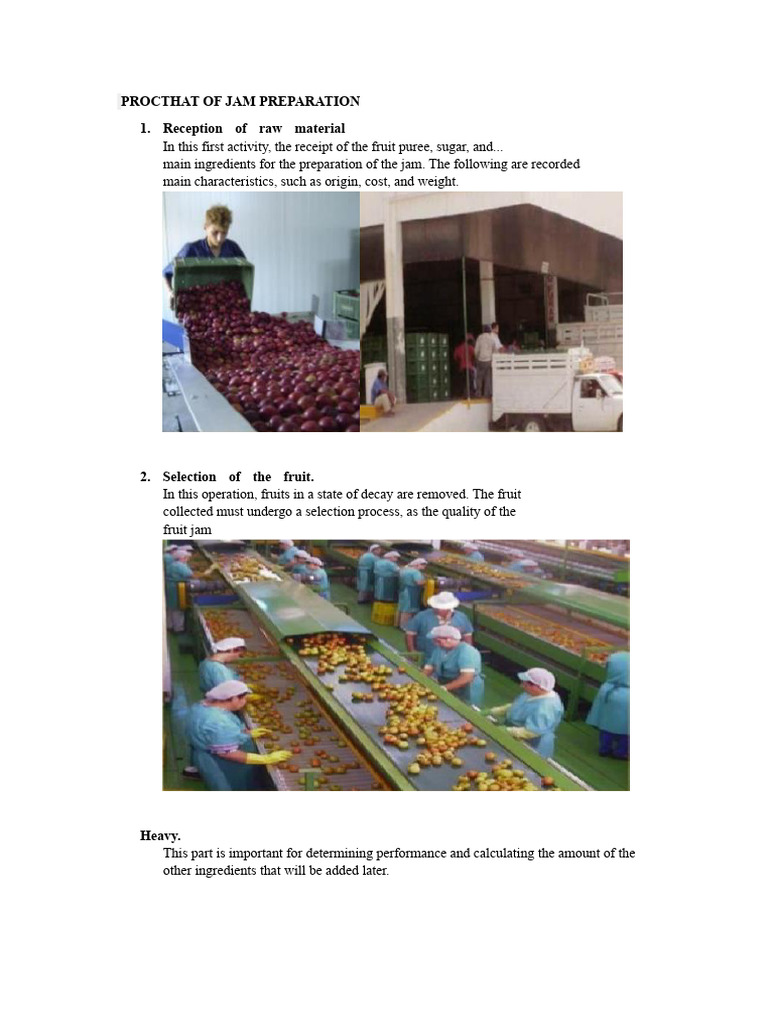 PROCTHAT OF JAM PREPARATION

1. Reception of raw material
In this first activity, the receipt of the fruit puree, sugar, and... main ingredients for the preparation of the jam. The following are recorded main characteristics, such as origin, cost, and weight.

2. Selection of the fruit.
In this operation, fruits in a state of decay are removed. The fruit collected must undergo a selection process, as the quality of the fruit jam

Heavy.
This part is important for determining performance and calculating the amount of the other ingredients that will be added later.